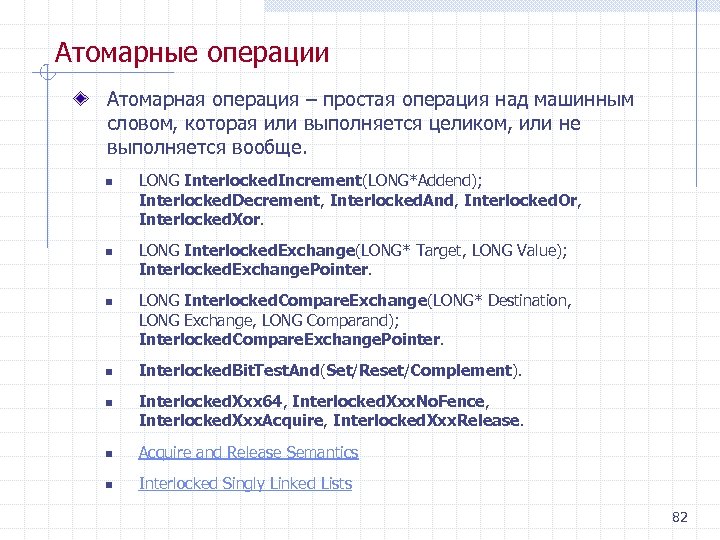 Атомарные операции

Атомарная операция – простая операция над машинным словом, которая или выполняется целиком, или не выполняется вообще.

LONG InterlockedIncrement(LONG*Addend); InterlockedDecrement, InterlockedAnd, InterlockedOr, InterlockedXor.

LONG InterlockedExchange(LONG* Target, LONG Value); InterlockedExchangePointer.

LONG InterlockedCompareExchange(LONG* Destination, LONG Exchange, LONG Comparand); InterlockedCompareExchangePointer.

InterlockedBitTestAnd(Set/Reset/Complement).

InterlockedXxx64, InterlockedXxxNoFence, InterlockedXxxAcquire, InterlockedXxxRelease.

Acquire and Release Semantics

Interlocked Singly Linked Lists

82